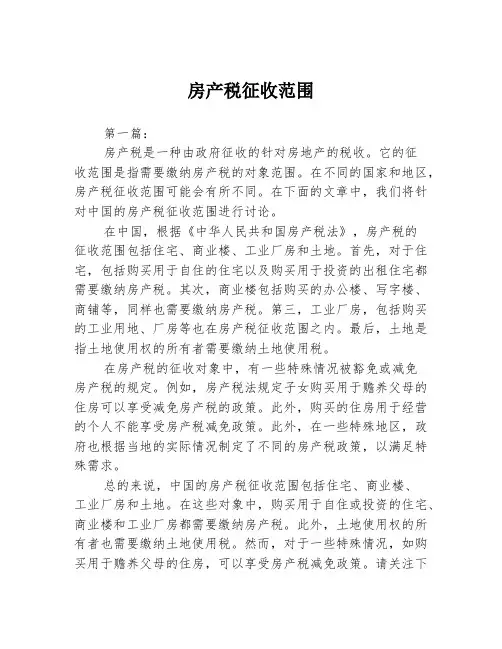 房产税征收范围

第一篇：

房产税是一种由政府征收的针对房地产的税收。它的征收范围是指需要缴纳房产税的对象范围。在不同的国家和地区，房产税征收范围可能会有所不同。在下面的文章中，我们将针对中国的房产税征收范围进行讨论。

在中国，根据《中华人民共和国房产税法》，房产税的征收范围包括住宅、商业楼、工业厂房和土地。首先，对于住宅，包括购买用于自住的住宅以及购买用于投资的出租住宅都需要缴纳房产税。其次，商业楼包括购买的办公楼、写字楼、商铺等，同样也需要缴纳房产税。第三，工业厂房，包括购买的工业用地、厂房等也在房产税征收范围之内。最后，土地是指土地使用权的所有者需要缴纳土地使用税。

在房产税的征收对象中，有一些特殊情况被豁免或减免房产税的规定。例如，房产税法规定子女购买用于赡养父母的住房可以享受减免房产税的政策。此外，购买的住房用于经营的个人不能享受房产税减免政策。此外，在一些特殊地区，政府也根据当地的实际情况制定了不同的房产税政策，以满足特殊需求。

总的来说，中国的房产税征收范围包括住宅、商业楼、工业厂房和土地。在这些对象中，购买用于自住或投资的住宅、商业楼和工业厂房都需要缴纳房产税。此外，土地使用权的所有者也需要缴纳土地使用税。然而，对于一些特殊情况，如购买用于赡养父母的住房，可以享受房产税减免政策。请关注下